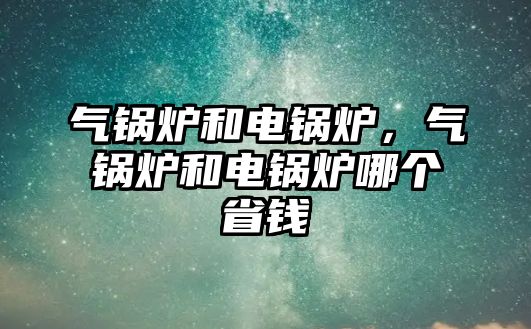 气锅炉和电锅炉，气锅炉和电锅炉哪个省钱